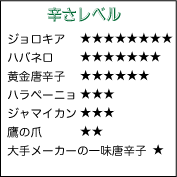 辛さレベル

ジョロキア ★★★★★★★★

ハバネロ ★★★★★★★

黄金唐辛子 ★★★★★★

ハラペーニョ ★★★

ジャマイカン ★★★

鷹の爪 ★★

大手メーカーの一味唐辛子 ★